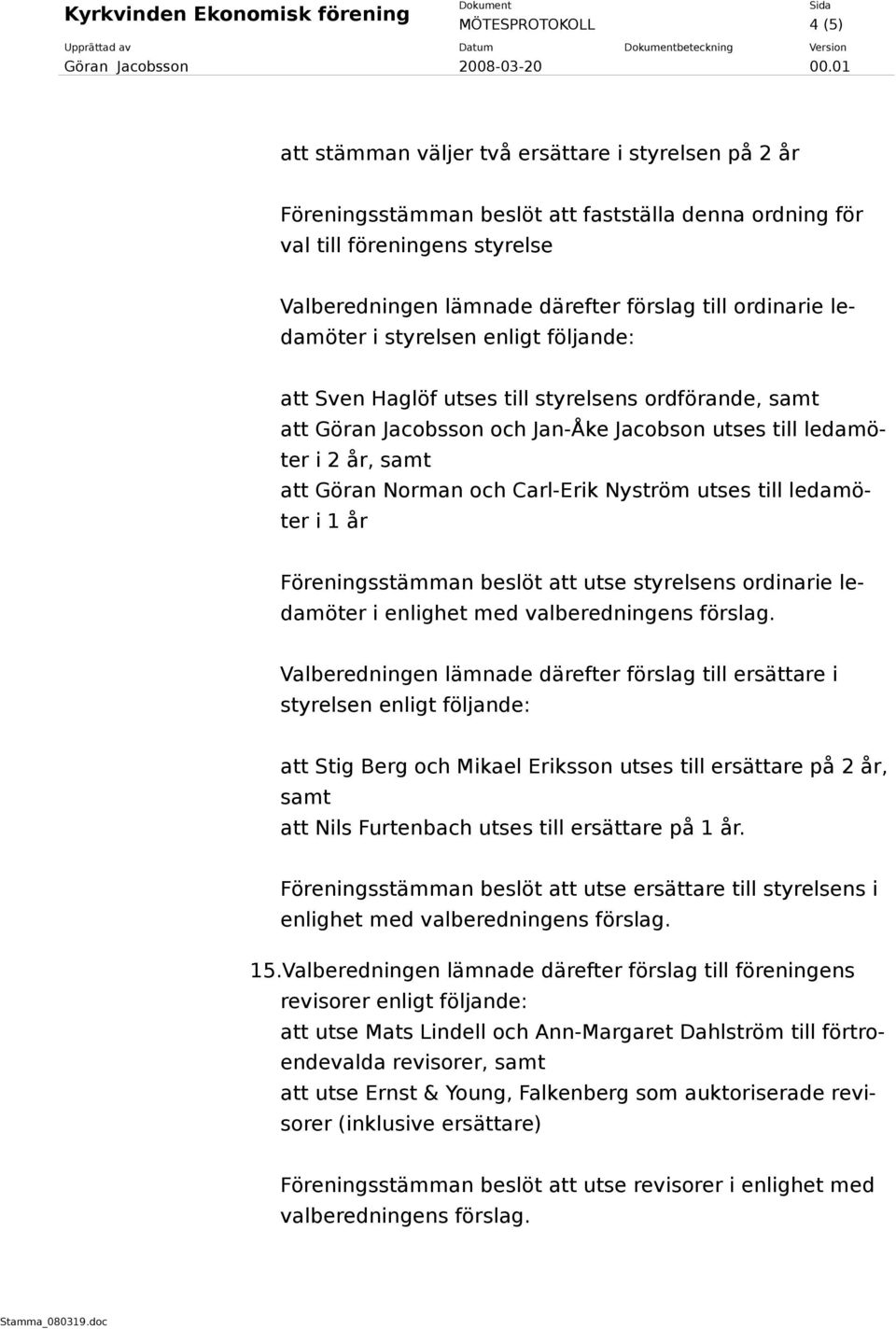 Kyrkvinden Ekonomisk förening

Dokument
MÖTESPROTOKOLL

Sida
4 (5)

Upprättad av
Göran Jacobsson

Datum
2008-03-20

Dokumentbeteckning

Version
00.01

att stämman väljer två ersättare i styrelsen på 2 år

Föreningsstämman beslöt att fastställa denna ordning för val till föreningens styrelse

Valberedningen lämnade därefter förslag till ordinarie ledamöter i styrelsen enligt följande:

att Sven Haglöf utses till styrelsens ordförande, samt
att Göran Jacobsson och Jan-Åke Jacobson utses till ledamöter i 2 år, samt
att Göran Norman och Carl-Erik Nyström utses till ledamöter i 1 år

Föreningsstämman beslöt att utse styrelsens ordinarie ledamöter i enlighet med valberedningens förslag.

Valberedningen lämnade därefter förslag till ersättare i styrelsen enligt följande:

att Stig Berg och Mikael Eriksson utses till ersättare på 2 år, samt
att Nils Furtenbach utses till ersättare på 1 år.

Föreningsstämman beslöt att utse ersättare till styrelsens i enlighet med valberedningens förslag.

15. Valberedningen lämnade därefter förslag till föreningens revisorer enligt följande:
att utse Mats Lindell och Ann-Margaret Dahlström till förtroendevalda revisorer, samt
att utse Ernst & Young, Falkenberg som auktoriserade revisorer (inklusive ersättare)

Föreningsstämman beslöt att utse revisorer i enlighet med valberedningens förslag.

Stamma_080319.doc